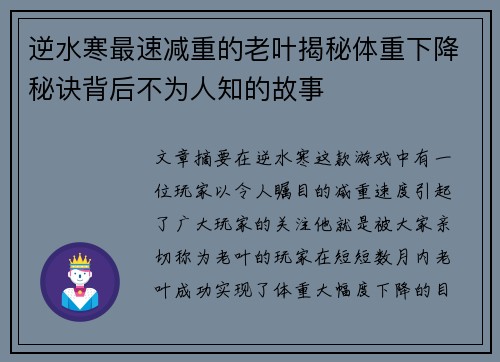 逆水寒最速减重的老叶揭秘体重下降秘诀背后不为人知的故事

文章摘要在逆水寒这款游戏中有一位玩家以令人瞩目的减重速度引起了广大玩家的关注他就是被大家亲切称为老叶的玩家在短短数月内老叶成功实现了体重大幅度下降的目